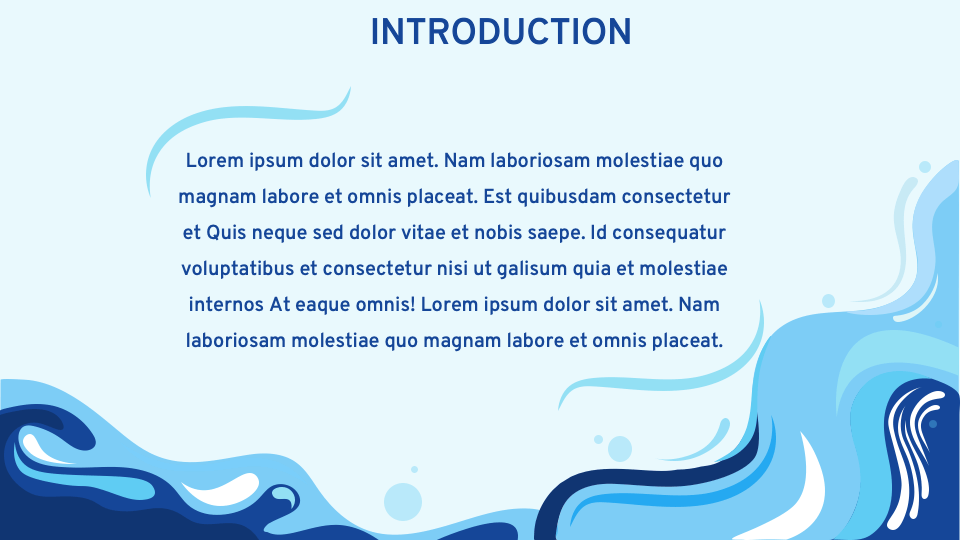 INTRODUCTION

Lorem ipsum dolor sit amet. Nam laboriosam molestiae quo magnam labore et omnis placeat. Est quibusdam consectetur et Quis neque sed dolor vitae et nobis saepe. Id consequatur voluptatibus et consectetur nisi ut galisum quia et molestiae internos At eaque omnis! Lorem ipsum dolor sit amet. Nam laboriosam molestiae quo magnam labore et omnis placeat.